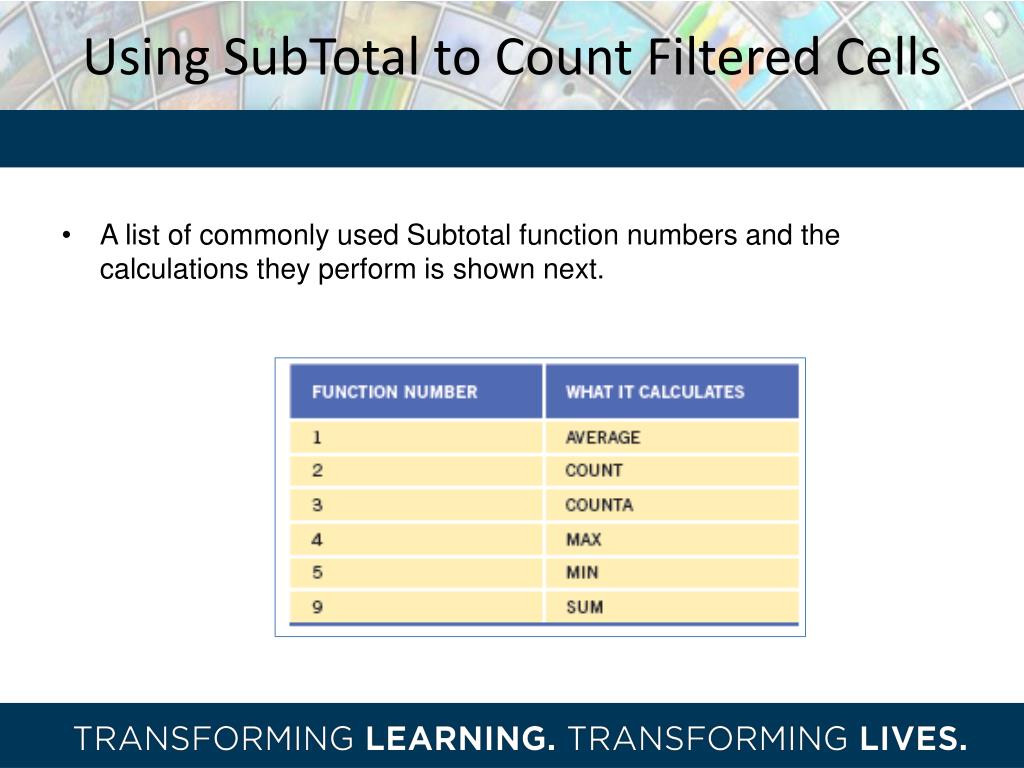 Using SubTotal to Count Filtered Cells

• A list of commonly used Subtotal function numbers and the calculations they perform is shown next.

| FUNCTION NUMBER | WHAT IT CALCULATES |
|---|---|
| 1 | AVERAGE |
| 2 | COUNT |
| 3 | COUNTA |
| 4 | MAX |
| 5 | MIN |
| 9 | SUM |

TRANSFORMING LEARNING. TRANSFORMING LIVES.